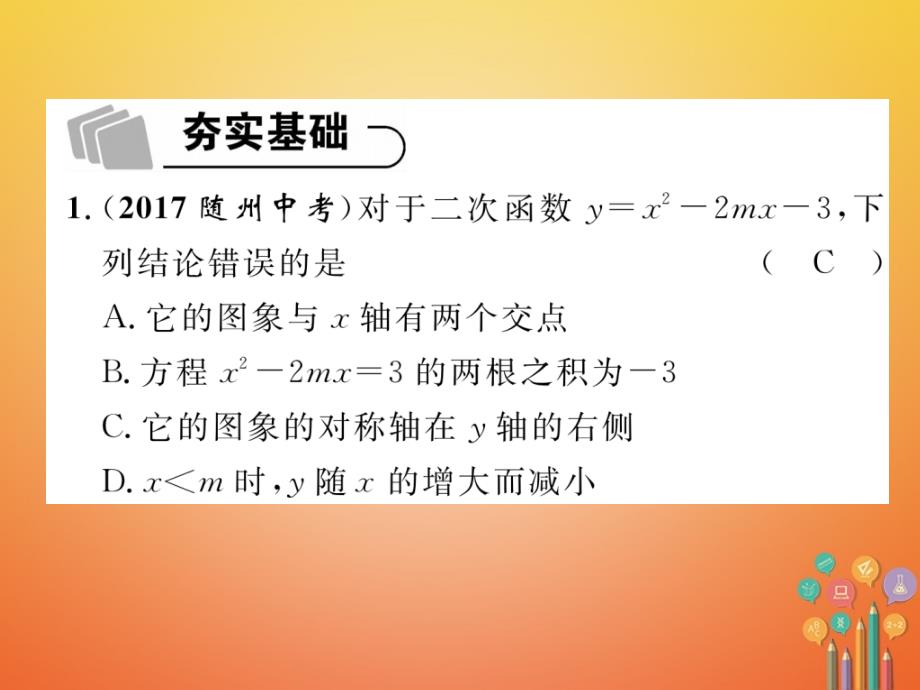 夯实基础

1.（2017 随州中考）对于二次函数 $y=x^2-2mx-3$，下列结论错误的是 （ C ）

A. 它的图象与 $x$ 轴有两个交点

B. 方程 $x^2-2mx=3$ 的两根之积为 $-3$

C. 它的图象的对称轴在 $y$ 轴的右侧

D. $x<m$ 时，$y$ 随 $x$ 的增大而减小